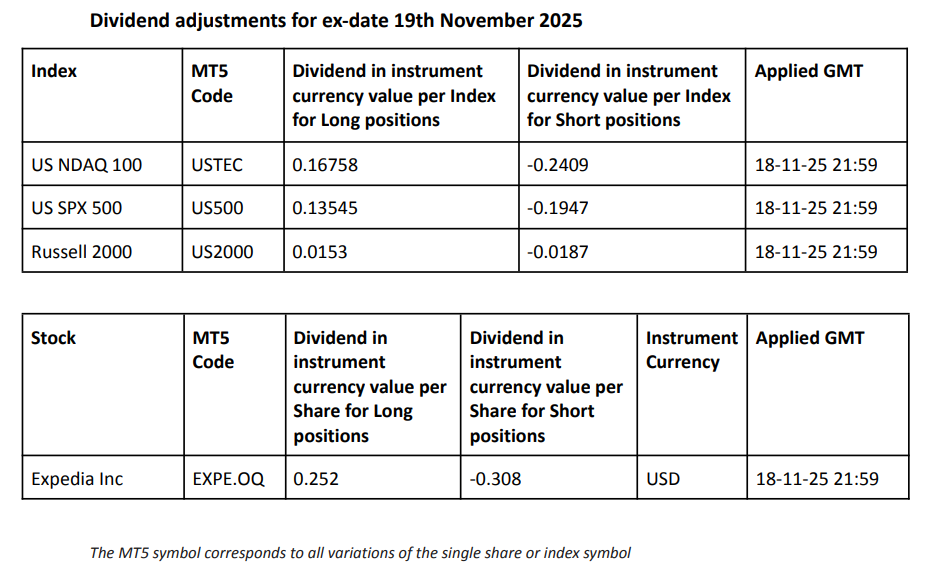 Dividend adjustments for ex-date 19th November 2025

| Index | MT5 Code | Dividend in instrument currency value per Index for Long positions | Dividend in instrument currency value per Index for Short positions | Applied GMT |
|---|---|---|---|---|
| US NDAQ 100 | USTEC | 0.16758 | -0.2409 | 18-11-25 21:59 |
| US SPX 500 | US500 | 0.13545 | -0.1947 | 18-11-25 21:59 |
| Russell 2000 | US2000 | 0.0153 | -0.0187 | 18-11-25 21:59 |

| Stock | MT5 Code | Dividend in instrument currency value per Share for Long positions | Dividend in instrument currency value per Share for Short positions | Instrument Currency | Applied GMT |
|---|---|---|---|---|---|
| Expedia Inc | EXPE.OQ | 0.252 | -0.308 | USD | 18-11-25 21:59 |

The MT5 symbol corresponds to all variations of the single share or index symbol